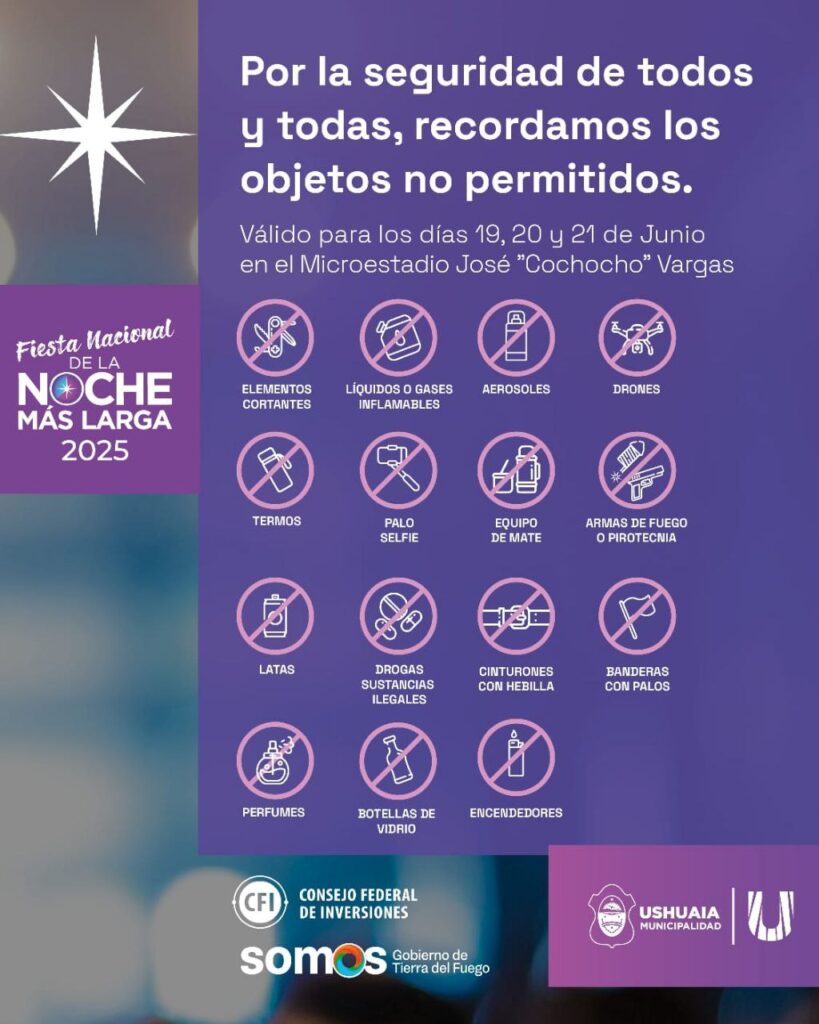 Fiesta Nacional
DE LA
NOCHE
MÁS LARGA
2025

Por la seguridad de todos y todas, recordamos los objetos no permitidos.

Válido para los días 19, 20 y 21 de Junio en el Microestadio José "Cochocho" Vargas

ELEMENTOS CORTANTES

LÍQUIDOS O GASES INFLAMABLES

AEROSOLES

DRONES

TERMOS

PALO SELFIE

EQUIPO DE MATE

ARMAS DE FUEGO O PIROTECNIA

LATAS

DROGAS SUSTANCIAS ILEGALES

CINTURONES CON HEBILLA

BANDERAS CON PALOS

PERFUMES

BOTELLAS DE VIDRIO

ENCENDEDORES

CFI CONSEJO FEDERAL DE INVERSIONES

somos Gobierno de Tierra del Fuego

USHUAIA MUNICIPALIDAD